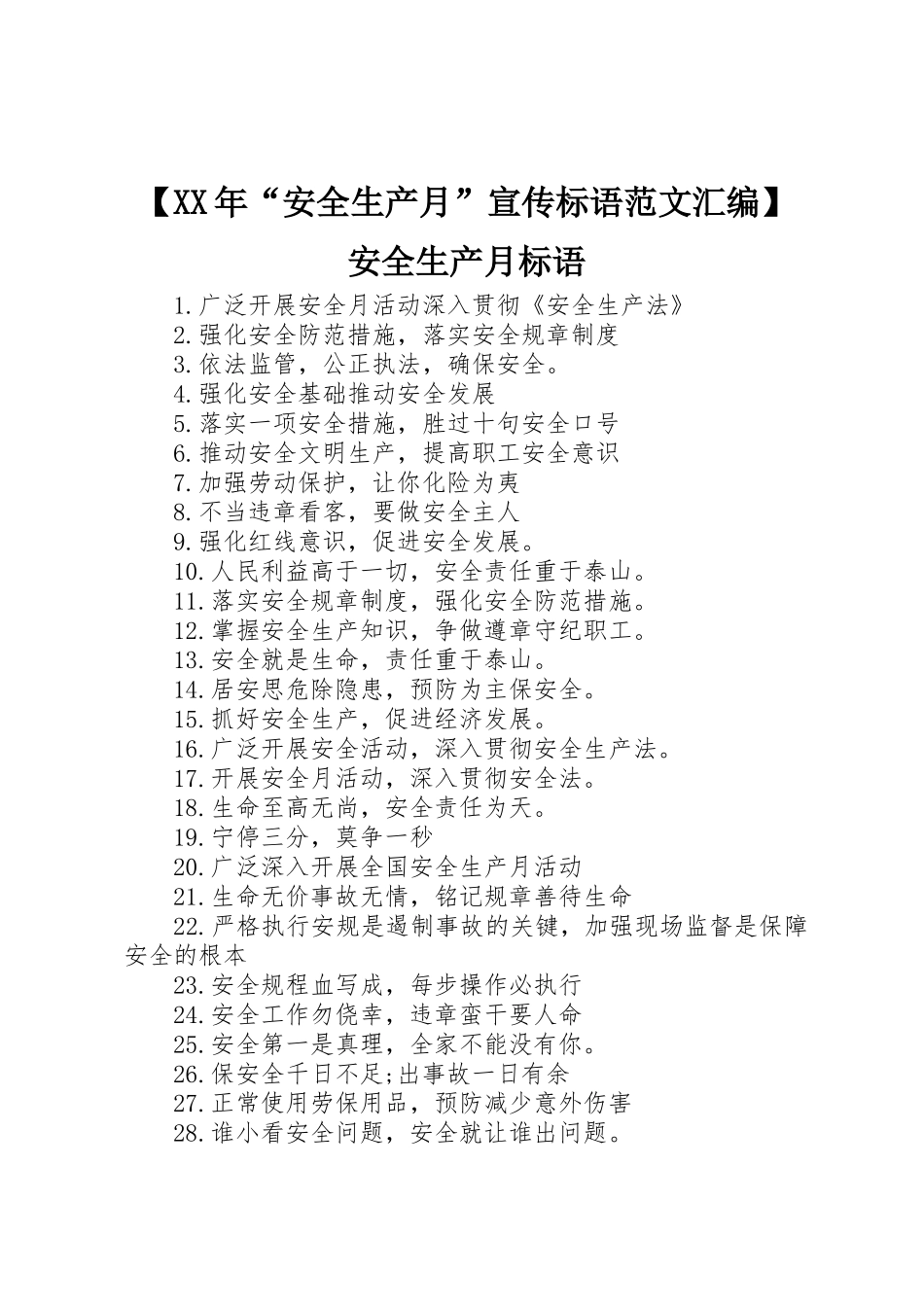 【XX年“安全生产月”宣传标语范文汇编】

安全生产月标语

1.广泛开展安全月活动深入贯彻《安全生产法》
2.强化安全防范措施，落实安全规章制度
3.依法监管，公正执法，确保安全。
4.强化安全基础推动安全发展
5.落实一项安全措施，胜过十句安全口号
6.推动安全文明生产，提高职工安全意识
7.加强劳动保护，让你化险为夷
8.不当违章看客，要做安全主人
9.强化红线意识，促进安全发展。
10.人民利益高于一切，安全责任重于泰山。
11.落实安全规章制度，强化安全防范措施。
12.掌握安全生产知识，争做遵章守纪职工。
13.安全就是生命，责任重于泰山。
14.居安思危除隐患，预防为主保安全。
15.抓好安全生产，促进经济发展。
16.广泛开展安全活动，深入贯彻安全生产法。
17.开展安全月活动，深入贯彻安全法。
18.生命至高无尚，安全责任为天。
19.宁停三分，莫争一秒
20.广泛深入开展全国安全生产月活动
21.生命无价事故无情，铭记规章善待生命
22.严格执行安规是遏制事故的关键，加强现场监督是保障安全的根本
23.安全规程血写成，每步操作必执行
24.安全工作勿侥幸，违章蛮干要人命
25.安全第一是真理，全家不能没有你。
26.保安全千日不足;出事故一日有余
27.正常使用劳保用品，预防减少意外伤害
28.谁小看安全问题，安全就让谁出问题。